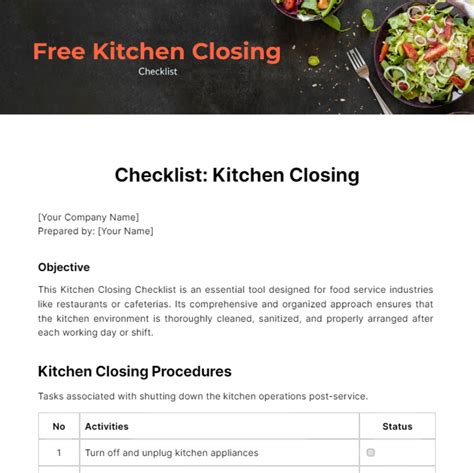 Free Kitchen Closing
Checklist

Checklist: Kitchen Closing

[Your Company Name]
Prepared by: [Your Name]

Objective

This Kitchen Closing Checklist is an essential tool designed for food service industries like restaurants or cafeterias. Its comprehensive and organized approach ensures that the kitchen environment is thoroughly cleaned, sanitized, and properly arranged after each working day or shift.

Kitchen Closing Procedures

Tasks associated with shutting down the kitchen operations post-service.

| No | Activities | Status |
|---|---|---|
| 1 | Turn off and unplug kitchen appliances | ☐ |